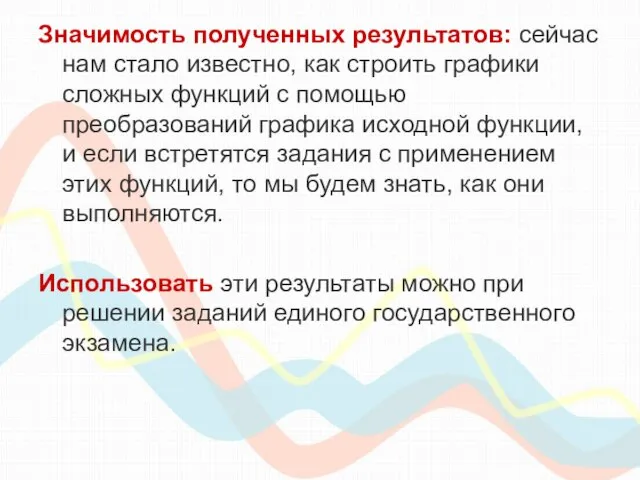 Значимость полученных результатов: сейчас нам стало известно, как строить графики сложных функций с помощью преобразований графика исходной функции, и если встретятся задания с применением этих функций, то мы будем знать, как они выполняются.

Использовать эти результаты можно при решении заданий единого государственного экзамена.